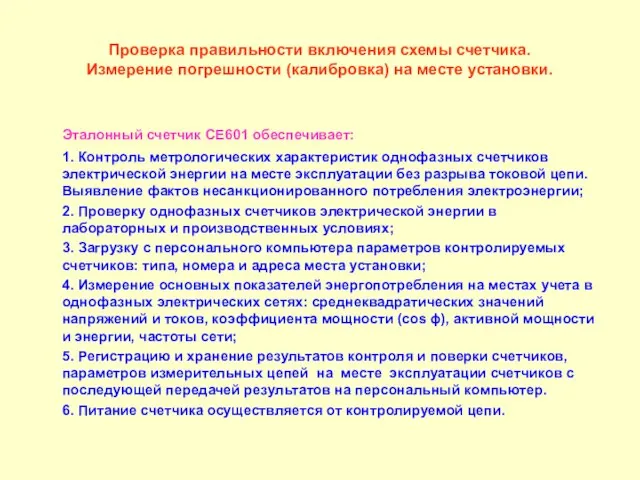 Проверка правильности включения схемы счетчика.
Измерение погрешности (калибровка) на месте установки.

Эталонный счетчик СЕ601 обеспечивает:

1. Контроль метрологических характеристик однофазных счетчиков электрической энергии на месте эксплуатации без разрыва токовой цепи. Выявление фактов несанкционированного потребления электроэнергии;

2. Проверку однофазных счетчиков электрической энергии в лабораторных и производственных условиях;

3. Загрузку с персонального компьютера параметров контролируемых счетчиков: типа, номера и адреса места установки;

4. Измерение основных показателей энергопотребления на местах учета в однофазных электрических сетях: среднеквадратических значений напряжений и токов, коэффициента мощности (cos φ), активной мощности и энергии, частоты сети;

5. Регистрацию и хранение результатов контроля и поверки счетчиков, параметров измерительных цепей на месте эксплуатации счетчиков с последующей передачей результатов на персональный компьютер.

6. Питание счетчика осуществляется от контролируемой цепи.